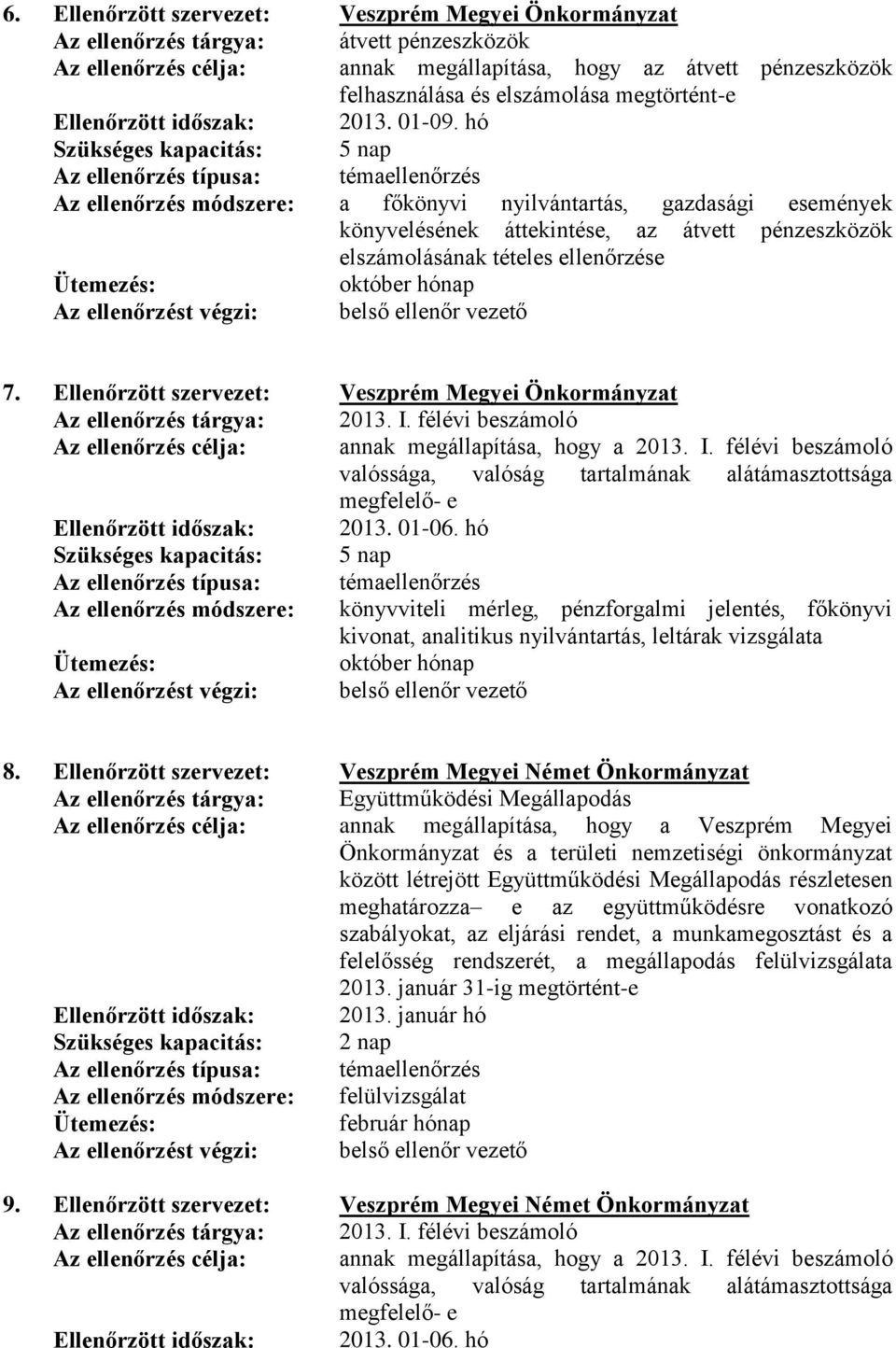 6. Ellenőrzött szervezet: Veszprém Megyei Önkormányzat
Az ellenőrzés tárgya: átvett pénzeszközök
Az ellenőrzés célja: annak megállapítása, hogy az átvett pénzeszközök felhasználása és elszámolása megtörtént-e
Ellenőrzött időszak: 2013. 01-09. hó
Szükséges kapacitás: 5 nap
Az ellenőrzés típusa: témaellenőrzés
Az ellenőrzés módszere: a főkönyvi nyilvántartás, gazdasági események könyvelésének áttekintése, az átvett pénzeszközök elszámolásának tételes ellenőrzése
Ütemezés: október hónap
Az ellenőrzést végzi: belső ellenőr vezető

7. Ellenőrzött szervezet: Veszprém Megyei Önkormányzat
Az ellenőrzés tárgya: 2013. I. félévi beszámoló
Az ellenőrzés célja: annak megállapítása, hogy a 2013. I. félévi beszámoló valóssága, valóság tartalmának alátámasztottsága megfelelő- e
Ellenőrzött időszak: 2013. 01-06. hó
Szükséges kapacitás: 5 nap
Az ellenőrzés típusa: témaellenőrzés
Az ellenőrzés módszere: könyvviteli mérleg, pénzforgalmi jelentés, főkönyvi kivonat, analitikus nyilvántartás, leltárak vizsgálata
Ütemezés: október hónap
Az ellenőrzést végzi: belső ellenőr vezető

8. Ellenőrzött szervezet: Veszprém Megyei Német Önkormányzat
Az ellenőrzés tárgya: Együttműködési Megállapodás
Az ellenőrzés célja: annak megállapítása, hogy a Veszprém Megyei Önkormányzat és a területi nemzetiségi önkormányzat között létrejött Együttműködési Megállapodás részletesen meghatározza– e az együttműködésre vonatkozó szabályokat, az eljárási rendet, a munkamegosztást és a felelősség rendszerét, a megállapodás felülvizsgálata 2013. január 31-ig megtörtént-e
Ellenőrzött időszak: 2013. január hó
Szükséges kapacitás: 2 nap
Az ellenőrzés típusa: témaellenőrzés
Az ellenőrzés módszere: felülvizsgálat
Ütemezés: február hónap
Az ellenőrzést végzi: belső ellenőr vezető

9. Ellenőrzött szervezet: Veszprém Megyei Német Önkormányzat
Az ellenőrzés tárgya: 2013. I. félévi beszámoló
Az ellenőrzés célja: annak megállapítása, hogy a 2013. I. félévi beszámoló valóssága, valóság tartalmának alátámasztottsága megfelelő- e
Ellenőrzött időszak: 2013. 01-06. hó